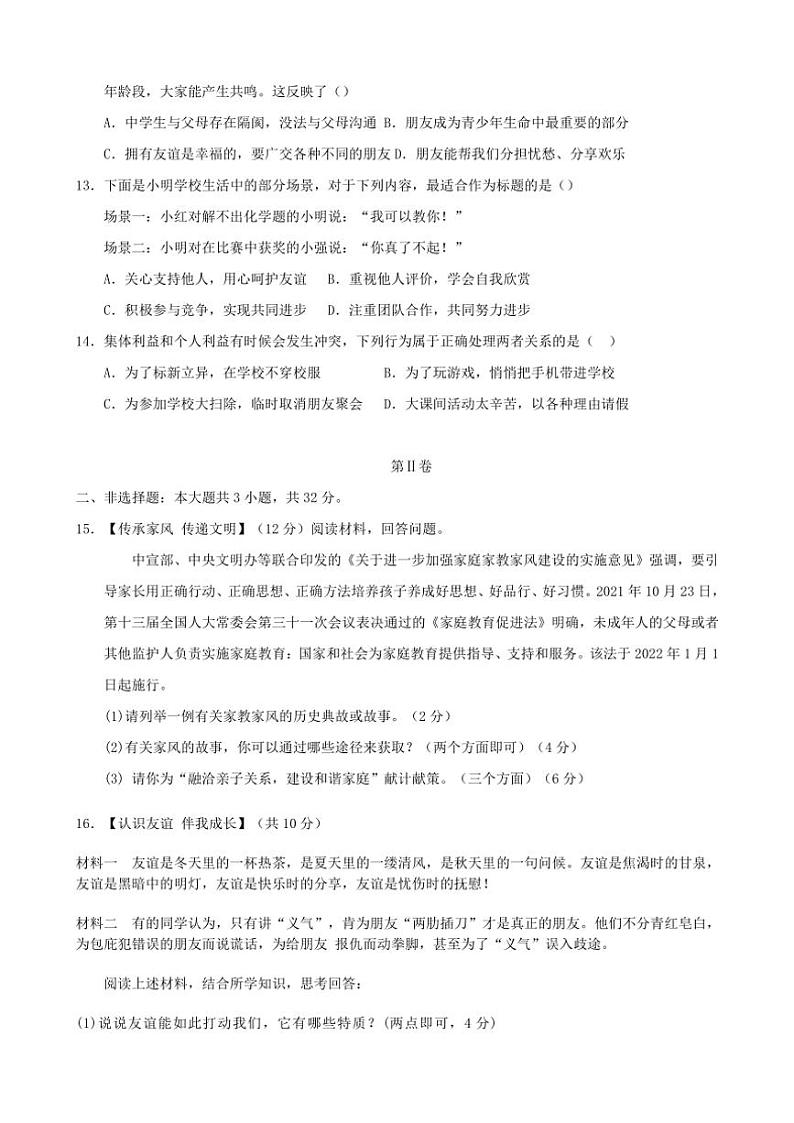 年龄段，大家能产生共鸣。这反映了（）

A. 中学生与父母存在隔阂，没法与父母沟通 B. 朋友成为青少年生命中最重要的部分

C. 拥有友谊是幸福的，要广交各种不同的朋友 D. 朋友能帮我们分担忧愁、分享欢乐

13. 下面是小明学校生活中的部分场景，对于下列内容，最适合作为标题的是（）

场景一：小红对解不出化学题的小明说：“我可以教你！”

场景二：小明对在比赛中获奖的小强说：“你真了不起！”

A. 关心支持他人，用心呵护友谊 B. 重视他人评价，学会自我欣赏

C. 积极参与竞争，实现共同进步 D. 注重团队合作，共同努力进步

14. 集体利益和个人利益有时候会发生冲突，下列行为属于正确处理两者关系的是（ ）

A. 为了标新立异，在学校不穿校服 B. 为了玩游戏，悄悄把手机带进学校

C. 为参加学校大扫除，临时取消朋友聚会 D. 大课间活动太辛苦，以各种理由请假

第II卷

二、非选择题：本大题共 3 小题，共 32 分。

15. 【传承家风 传递文明】（12 分）阅读材料，回答问题。

中宣部、中央文明办等联合印发的《关于进一步加强家庭家教家风建设的实施意见》强调，要引导家长用正确行动、正确思想、正确方法培养孩子养成好思想、好品行、好习惯。2021 年 10 月 23 日，第十三届全国人大常委会第三十一次会议表决通过的《家庭教育促进法》明确，未成年人的父母或者其他监护人负责实施家庭教育；国家和社会为家庭教育提供指导、支持和服务。该法于 2022 年 1 月 1 日起施行。

(1)请列举一例有关家教家风的历史典故或故事。（2 分）

(2)有关家风的故事，你可以通过哪些途径来获取？（两个方面即可）（4 分）

(3) 请你为“融洽亲子关系，建设和谐家庭”献计献策。（三个方面）（6 分）

16. 【认识友谊 伴我成长】（共 10 分）

材料一 友谊是冬天里的一杯热茶，是夏天里的一缕清风，是秋天里的一句问候。友谊是焦渴时的甘泉，友谊是黑暗中的明灯，友谊是快乐时的分享，友谊是忧伤时的抚慰！

材料二 有的同学认为，只有讲“义气”，肯为朋友“两肋插刀”才是真正的朋友。他们不分青红皂白，为包庇犯错误的朋友而说谎话，为给朋友 报仇而动拳脚，甚至为了“义气”误入歧途。

阅读上述材料，结合所学知识，思考回答：

(1)说说友谊能如此打动我们，它有哪些特质？(两点即可，4 分)